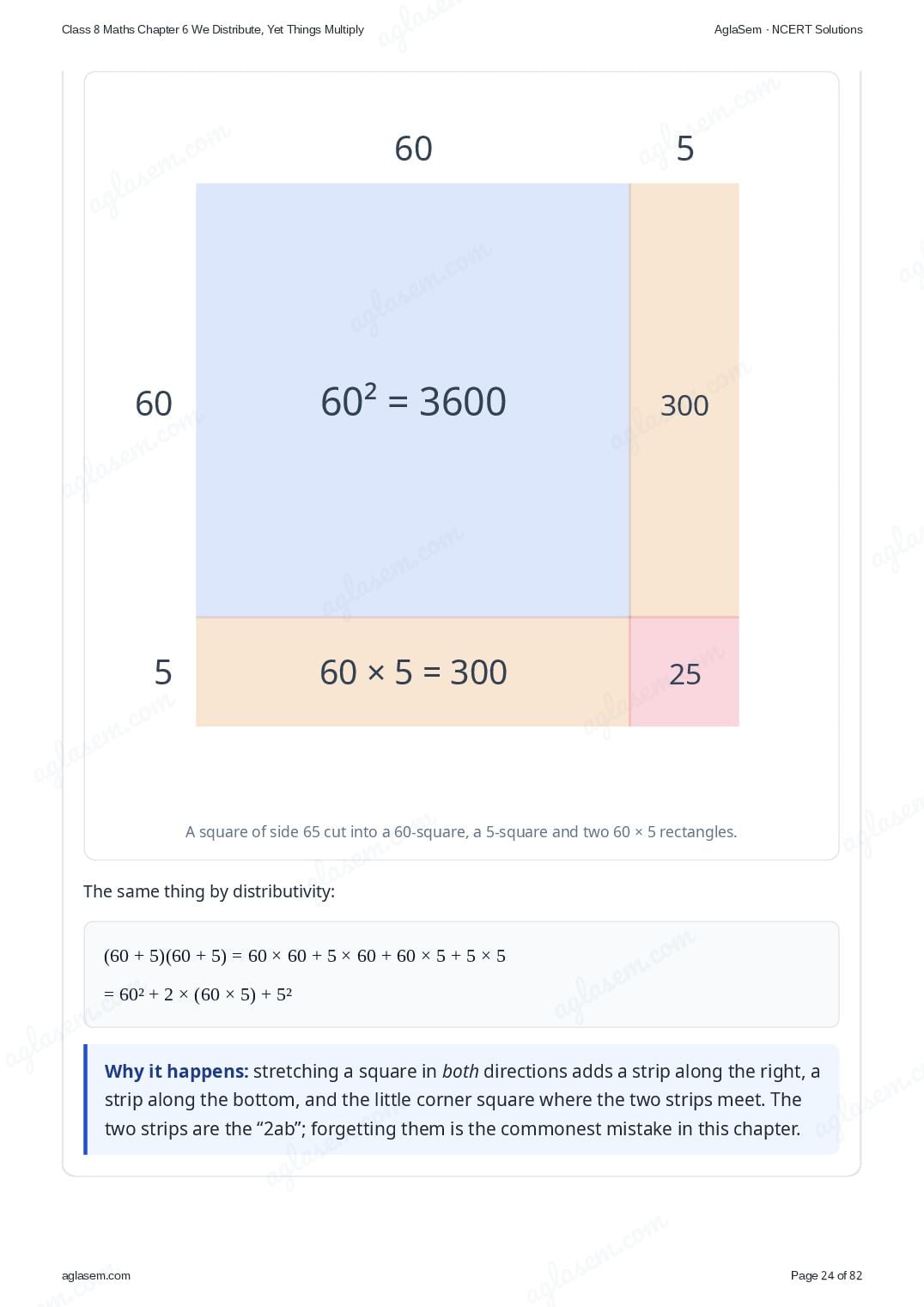 Class 8 Maths Chapter 6 We Distribute, Yet Things Multiply

AglaSem · NCERT Solutions

60

5

60

$60^2 = 3600$

300

5

$60 \times 5 = 300$

25

A square of side 65 cut into a 60-square, a 5-square and two 60 × 5 rectangles.

The same thing by distributivity:

$(60 + 5)(60 + 5) = 60 \times 60 + 5 \times 60 + 60 \times 5 + 5 \times 5$

$= 60^2 + 2 \times (60 \times 5) + 5^2$

Why it happens: stretching a square in both directions adds a strip along the right, a strip along the bottom, and the little corner square where the two strips meet. The two strips are the "2ab"; forgetting them is the commonest mistake in this chapter.

aglasem.com

Page 24 of 82

aglasem.com